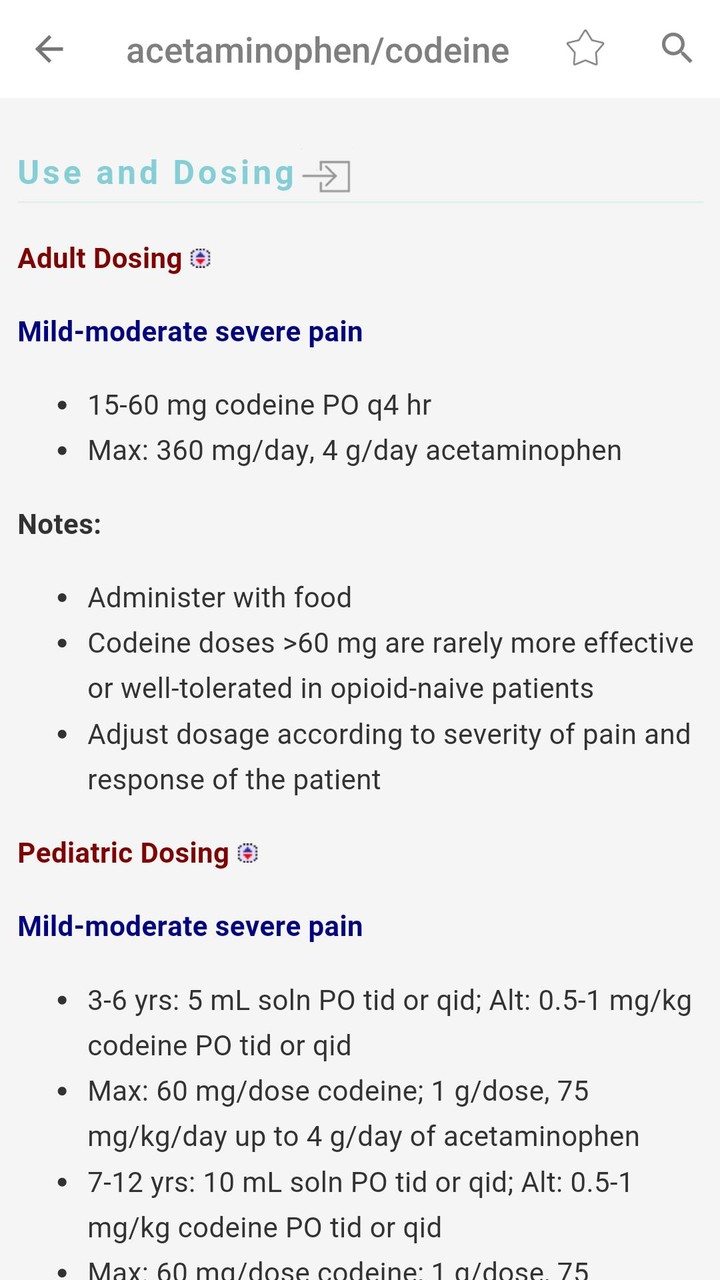 acetaminophen/codeine

Use and Dosing

Adult Dosing

Mild-moderate severe pain

- 15-60 mg codeine PO q4 hr
- Max: 360 mg/day, 4 g/day acetaminophen

Notes:

- Administer with food
- Codeine doses >60 mg are rarely more effective or well-tolerated in opioid-naive patients
- Adjust dosage according to severity of pain and response of the patient

Pediatric Dosing

Mild-moderate severe pain

- 3-6 yrs: 5 mL soln PO tid or qid; Alt: 0.5-1 mg/kg codeine PO tid or qid
- Max: 60 mg/dose codeine; 1 g/dose, 75 mg/kg/day up to 4 g/day of acetaminophen
- 7-12 yrs: 10 mL soln PO tid or qid; Alt: 0.5-1 mg/kg codeine PO tid or qid
- Max: 60 mg/dose codeine; 1 g/dose, 75